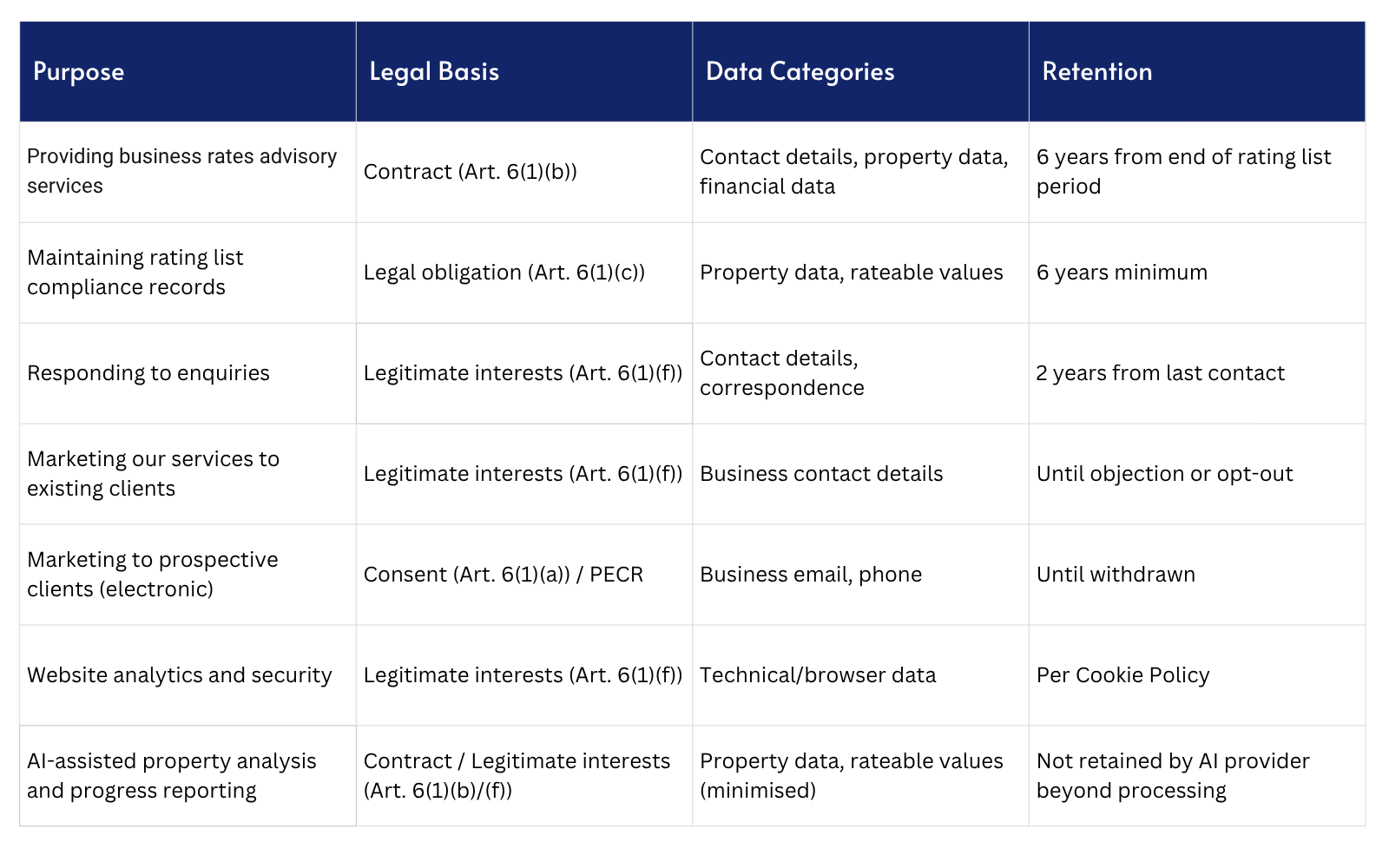 | Purpose | Legal Basis | Data Categories | Retention |
|---|---|---|---|
| Providing business rates advisory services | Contract (Art. 6(1)(b)) | Contact details, property data, financial data | 6 years from end of rating list period |
| Maintaining rating list compliance records | Legal obligation (Art. 6(1)(c)) | Property data, rateable values | 6 years minimum |
| Responding to enquiries | Legitimate interests (Art. 6(1)(f)) | Contact details, correspondence | 2 years from last contact |
| Marketing our services to existing clients | Legitimate interests (Art. 6(1)(f)) | Business contact details | Until objection or opt-out |
| Marketing to prospective clients (electronic) | Consent (Art. 6(1)(a)) / PECR | Business email, phone | Until withdrawn |
| Website analytics and security | Legitimate interests (Art. 6(1)(f)) | Technical/browser data | Per Cookie Policy |
| AI-assisted property analysis and progress reporting | Contract / Legitimate interests (Art. 6(1)(b)/(f)) | Property data, rateable values (minimised) | Not retained by AI provider beyond processing |